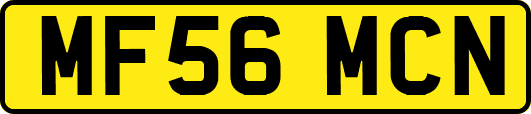 MF56 MCN